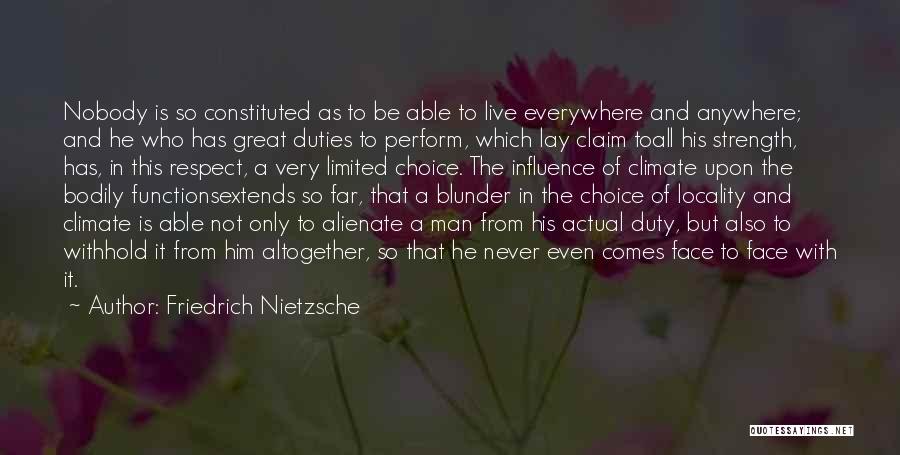 Nobody is so constituted as to be able to live everywhere and anywhere; and he who has great duties to perform, which lay claim toall his strength, has, in this respect, a very limited choice. The influence of climate upon the bodily functionsextends so far, that a blunder in the choice of locality and climate is able not only to alienate a man from his actual duty, but also to withhold it from him altogether, so that he never even comes face to face with it.

~ Author: Friedrich Nietzsche

QUOTESSAYINGS.NET